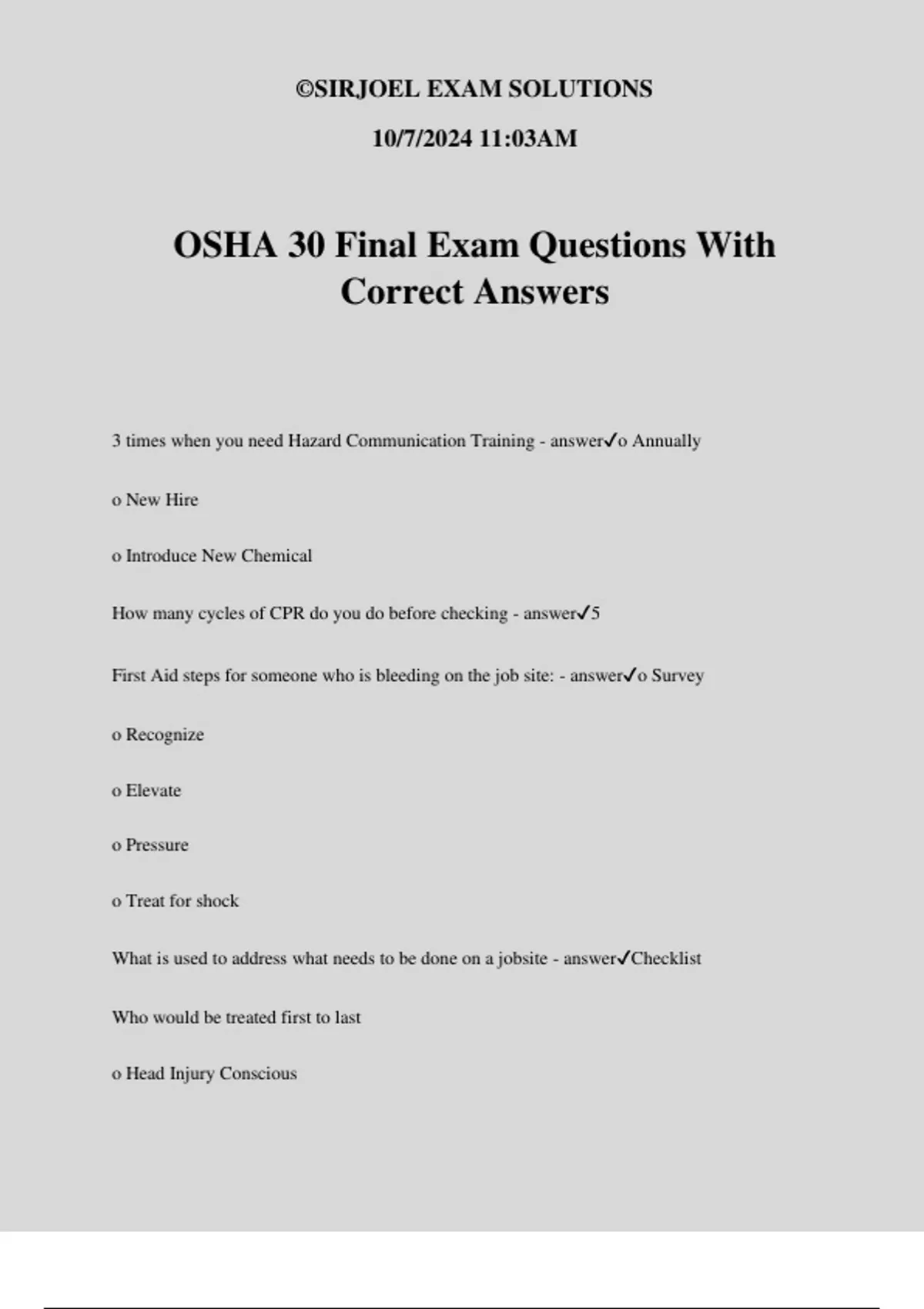 ©SIRJOEL EXAM SOLUTIONS

10/7/2024 11:03AM

OSHA 30 Final Exam Questions With Correct Answers

3 times when you need Hazard Communication Training - answer✓o Annually

o New Hire

o Introduce New Chemical

How many cycles of CPR do you do before checking - answer✓5

First Aid steps for someone who is bleeding on the job site: - answer✓o Survey

o Recognize

o Elevate

o Pressure

o Treat for shock

What is used to address what needs to be done on a jobsite - answer✓Checklist

Who would be treated first to last

o Head Injury Conscious